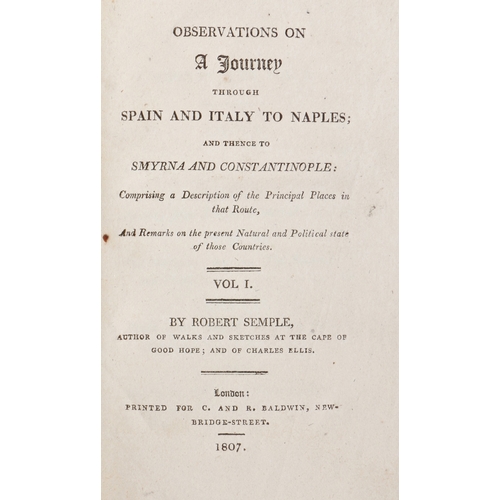 OBSERVATIONS ON

A Journey

THROUGH

SPAIN AND ITALY TO NAPLES;

AND THENCE TO

SMYRNA AND CONSTANTINOPLE:

Comprising a Description of the Principal Places in that Route,

And Remarks on the present Natural and Political state of those Countries.

VOL I.

BY ROBERT SEMPLE,

AUTHOR OF WALKS AND SKETCHES AT THE CAPE OF GOOD HOPE; AND OF CHARLES ELLIS.

London:

PRINTED FOR C. AND R. BALDWIN, NEW-BRIDGE-STREET.

1807.